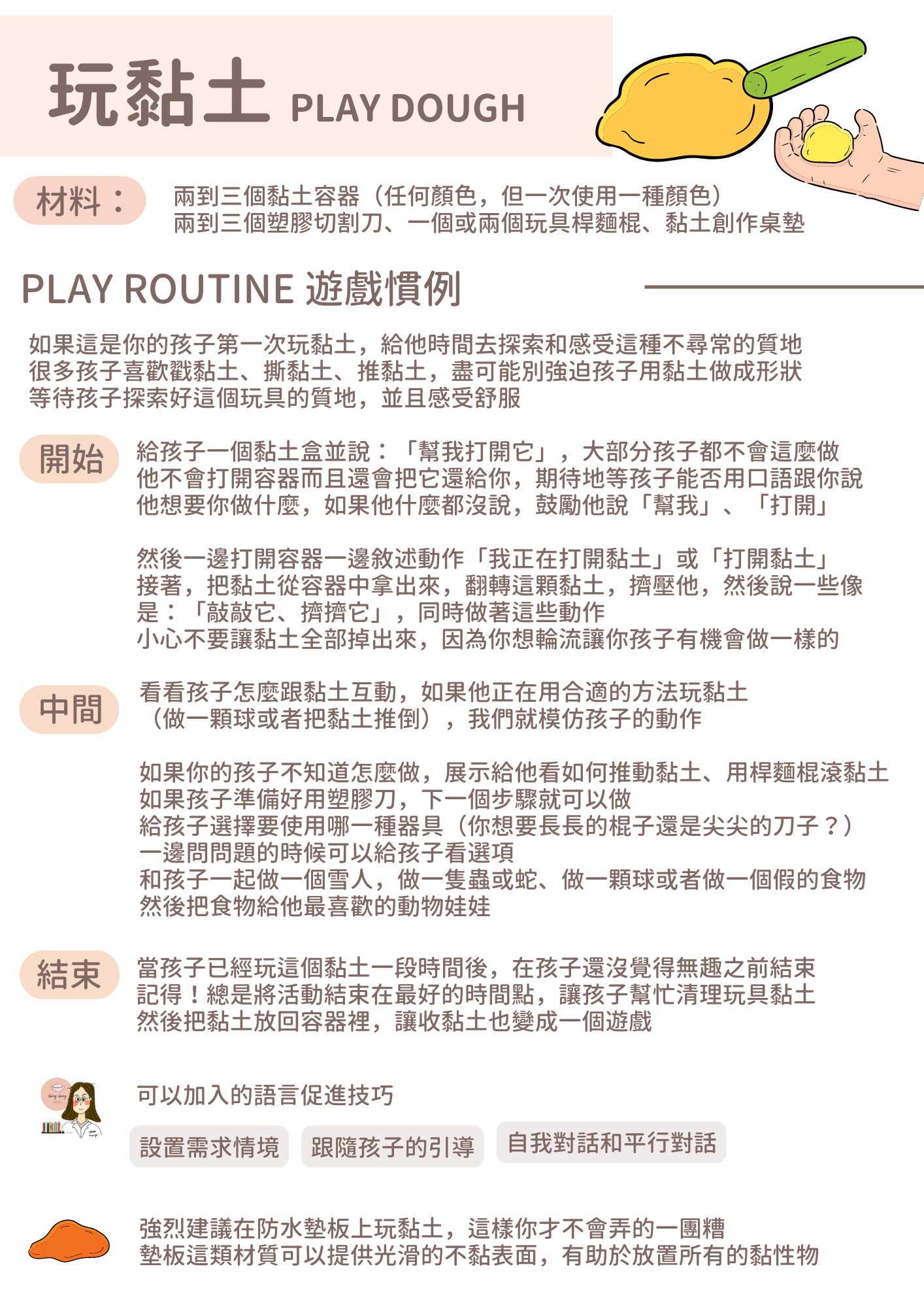 玩黏土 PLAY DOUGH

材料：
兩到三個黏土容器（任何顏色，但一次使用一種顏色）
兩到三個塑膠切割刀、一個或兩個玩具桿麵棍、黏土創作桌墊

PLAY ROUTINE 遊戲慣例

如果這是你的孩子第一次玩黏土，給他時間去探索和感受這種不尋常的質地
很多孩子喜歡戳黏土、撕黏土、推黏土，盡可能別強迫孩子用黏土做成形狀
等待孩子探索好這個玩具的質地，並且感受舒服

開始
給孩子一個黏土盒並說：「幫我打開它」，大部分孩子都不會這麼做
他不會打開容器而且還會把它還給你，期待地等孩子能否用口語跟你說
他想要你做什麼，如果他什麼都沒說，鼓勵他說「幫我」、「打開」

然後一邊打開容器一邊敘述動作「我正在打開黏土」或「打開黏土」
接著，把黏土從容器中拿出來，翻轉這顆黏土，擠壓他，然後說一些像是：「敲敲它、擠擠它」，同時做著這些動作
小心不要讓黏土全部掉出來，因為你想輪流讓你孩子有機會做一樣的

中間
看看孩子怎麼跟黏土互動，如果他正在用合適的方法玩黏土
（做一顆球或者把黏土推倒），我們就模仿孩子的動作

如果你的孩子不知道怎麼做，展示給他看如何推動黏土、用桿麵棍滾黏土
如果孩子準備好用塑膠刀，下一個步驟就可以做
給孩子選擇要使用哪一種器具（你想要長長的棍子還是尖尖的刀子？）
一邊問問題的時候可以給孩子看選項
和孩子一起做一個雪人，做一隻蟲或蛇、做一顆球或者做一個假的食物
然後把食物給他最喜歡的動物娃娃

結束
當孩子已經玩這個黏土一段時間後，在孩子還沒覺得無趣之前結束
記得！總是將活動結束在最好的時間點，讓孩子幫忙清理玩具黏土
然後把黏土放回容器裡，讓收黏土也變成一個遊戲

可以加入的語言促進技巧

設置需求情境
跟隨孩子的引導
自我對話和平行對話

強烈建議在防水墊板上玩黏土，這樣你才不會弄的一團糟
墊板這類材質可以提供光滑的不黏表面，有助於放置所有的黏性物